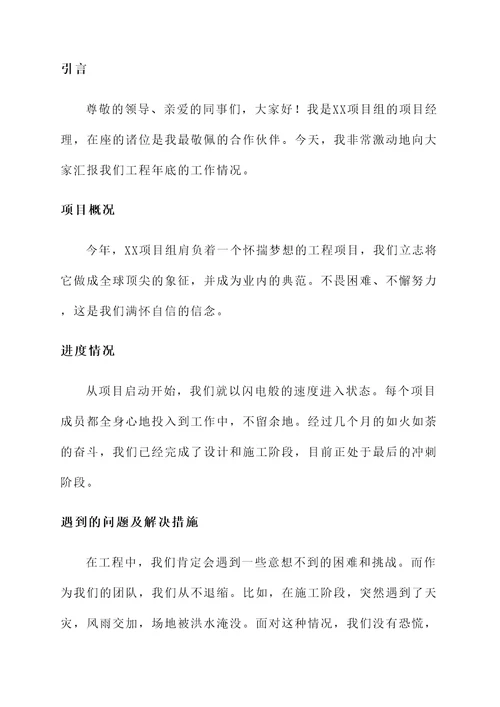 引言

尊敬的领导、亲爱的同事们，大家好！我是XX项目组的项目经理，在座的诸位是我最敬佩的合作伙伴。今天，我非常激动地向大家汇报我们工程年底的工作情况。

项目概况

今年，XX项目组肩负着一个怀揣梦想的工程项目，我们立志将它做成全球顶尖的象征，并成为业内的典范。不畏困难、不懈努力，这是我们满怀自信的信念。

进度情况

从项目启动开始，我们就以闪电般的速度进入状态。每个项目成员都全身心地投入到工作中，不留余地。经过几个月的如火如荼的奋斗，我们已经完成了设计和施工阶段，目前正处于最后的冲刺阶段。

遇到的问题及解决措施

在工程中，我们肯定会遇到一些意想不到的困难和挑战。而作为我们的团队，我们从不退缩。比如，在施工阶段，突然遇到了天灾，风雨交加，场地被洪水淹没。面对这种情况，我们没有恐慌，